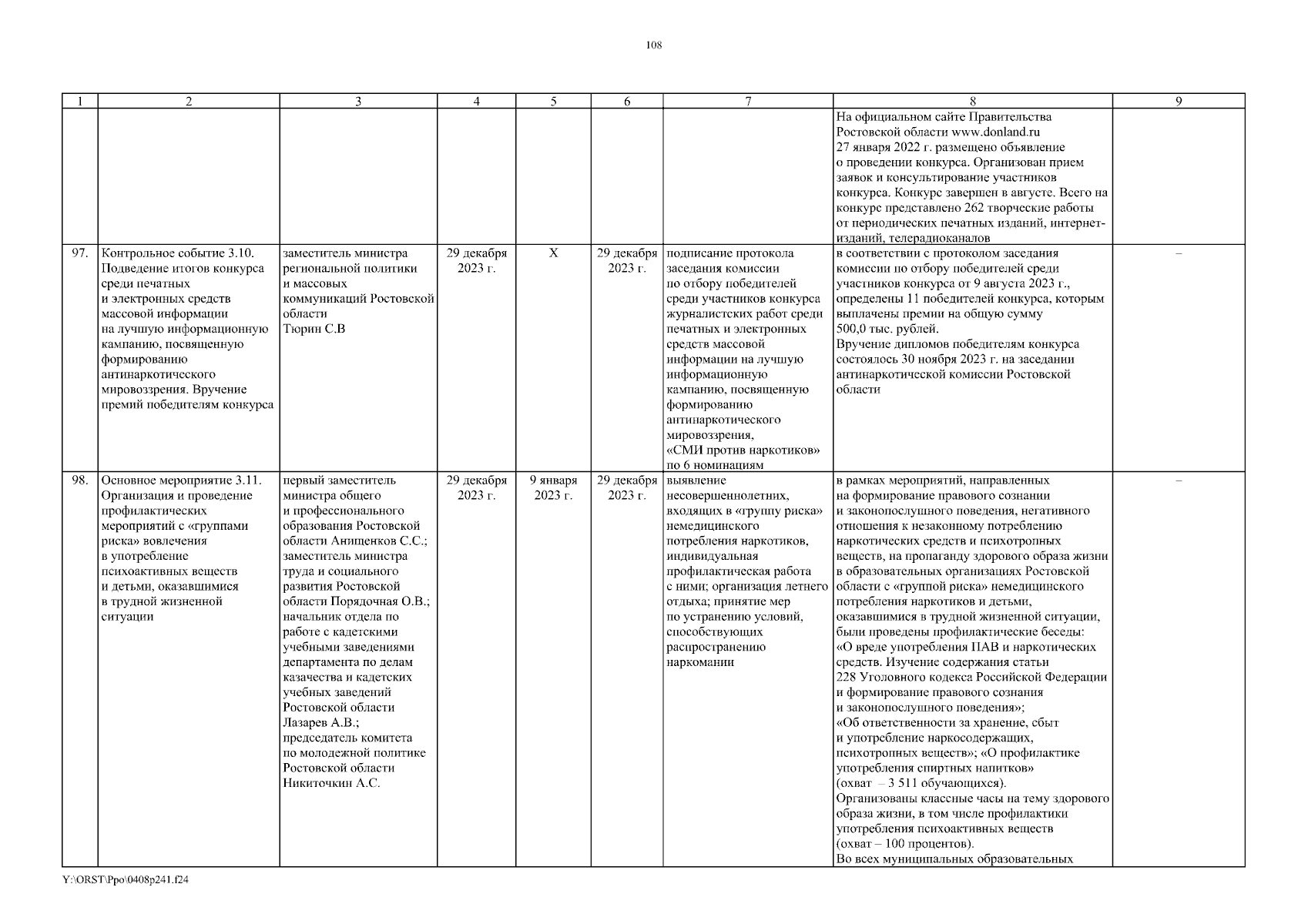 108

| 1 | 2 | 3 | 4 | 5 | 6 | 7 | 8 | 9 |
|---|---|---|---|---|---|---|---|---|
| | | | | | | | На официальном сайте Правительства Ростовской области www.donland.ru 27 января 2022 г. размещено объявление о проведении конкурса. Организован прием заявок и консультирование участников конкурса. Конкурс завершен в августе. Всего на конкурс представлено 262 творческие работы от периодических печатных изданий, интернет-изданий, телерадиоканалов | |
| 97. | Контрольное событие 3.10. Подведение итогов конкурса среди печатных и электронных средств массовой информации на лучшую информационную кампанию, посвященную формированию антинаркотического мировоззрения. Вручение премий победителям конкурса | заместитель министра региональной политики и массовых коммуникаций Ростовской области Тюрин С.В | 29 декабря 2023 г. | Х | 29 декабря 2023 г. | подписание протокола заседания комиссии по отбору победителей среди участников конкурса журналистских работ среди печатных и электронных средств массовой информации на лучшую информационную кампанию, посвященную формированию антинаркотического мировоззрения, «СМИ против наркотиков» по 6 номинациям | в соответствии с протоколом заседания комиссии по отбору победителей среди участников конкурса от 9 августа 2023 г., определены 11 победителей конкурса, которым выплачены премии на общую сумму 500,0 тыс. рублей. Вручение дипломов победителям конкурса состоялось 30 ноября 2023 г. на заседании антинаркотической комиссии Ростовской области | – |
| 98. | Основное мероприятие 3.11. Организация и проведение профилактических мероприятий с «группами риска» вовлечения в употребление психоактивных веществ и детьми, оказавшимися в трудной жизненной ситуации | первый заместитель министра общего и профессионального образования Ростовской области Анищенков С.С.; заместитель министра труда и социального развития Ростовской области Порядочная О.В.; начальник отдела по работе с кадетскими учебными заведениями департамента по делам казачества и кадетских учебных заведений Ростовской области Лазарев А.В.; председатель комитета по молодежной политике Ростовской области Никиточкин А.С. | 29 декабря 2023 г. | 9 января 2023 г. | 29 декабря 2023 г. | выявление несовершеннолетних, входящих в «группу риска» немедицинского потребления наркотиков, индивидуальная профилактическая работа с ними; организация летнего отдыха; принятие мер по устранению условий, способствующих распространению наркомании | в рамках мероприятий, направленных на формирование правового сознании и законопослушного поведения, негативного отношения к незаконному потреблению наркотических средств и психотропных веществ, на пропаганду здорового образа жизни в образовательных организациях Ростовской области с «группой риска» немедицинского потребления наркотиков и детьми, оказавшимися в трудной жизненной ситуации, были проведены профилактические беседы: «О вреде употребления ПАВ и наркотических средств. Изучение содержания статьи 228 Уголовного кодекса Российской Федерации и формирование правового сознания и законопослушного поведения»; «Об ответственности за хранение, сбыт и употребление наркосодержащих, психотропных веществ»; «О профилактике употребления спиртных напитков» (охват – 3 511 обучающихся). Организованы классные часы на тему здорового образа жизни, в том числе профилактики употребления психоактивных веществ (охват – 100 процентов). Во всех муниципальных образовательных | – |

Y:\ORST\Ppo\0408p241.f24